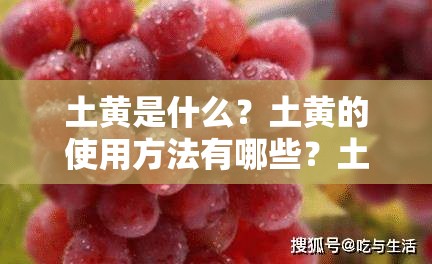 土黄是什么？土黄的使用方法有哪些？土

搜狐号@吃与生活